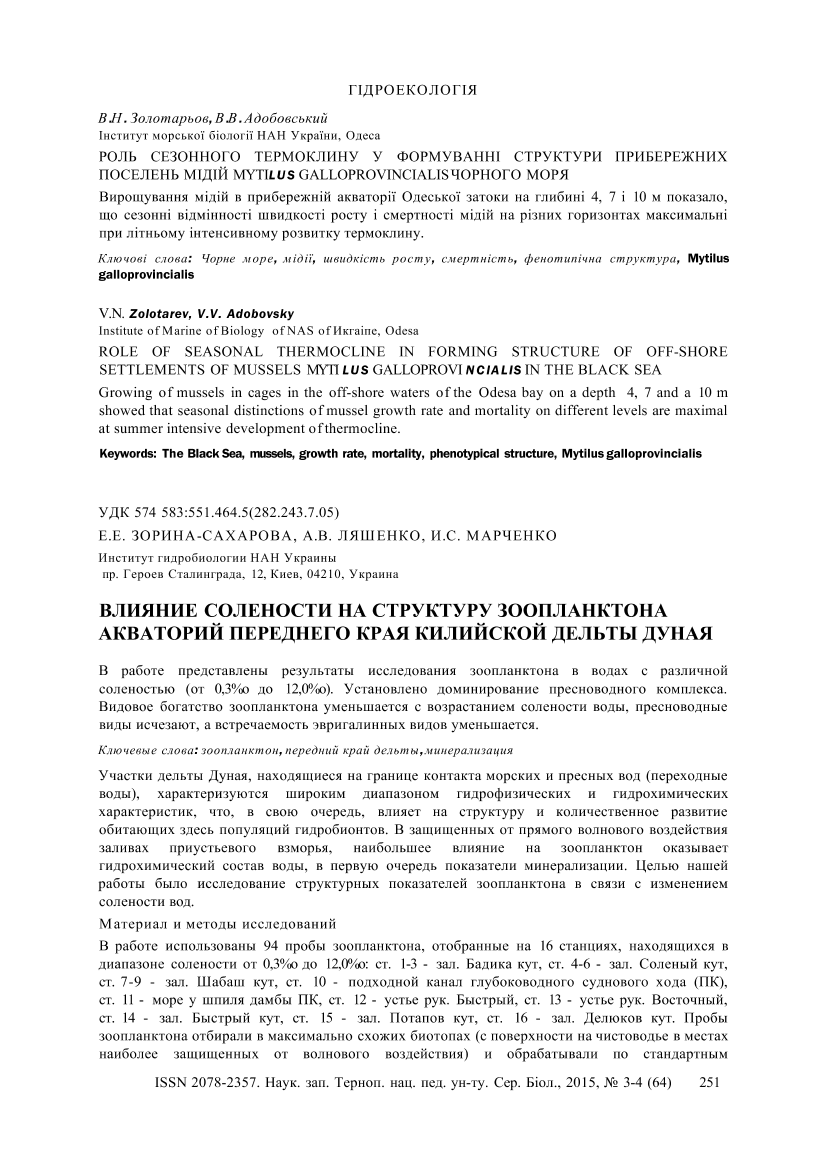 ГІДРОЕКОЛОГІЯ

В.Н. Золотарьов, В.В. Адобовський
Інститут морської біології НАН України, Одеса

РОЛЬ СЕЗОННОГО ТЕРМОКЛИНУ У ФОРМУВАННІ СТРУКТУРИ ПРИБЕРЕЖНИХ ПОСЕЛЕНЬ МІДІЙ MYTILUS GALLOPROVINCIALIS ЧОРНОГО МОРЯ

Вирощування мідій в прибережній акваторії Одеської затоки на глибині 4, 7 і 10 м показало, що сезонні відмінності швидкості росту і смертності мідій на різних горизонтах максимальні при літньому інтенсивному розвитку термоклину.

Ключові слова: Чорне море, мідії, швидкість росту, смертність, фенотипічна структура, Mytilus galloprovincialis

V.N. Zolotarev, V.V. Adobovsky
Institute of Marine of Biology of NAS of Ukraine, Odesa

ROLE OF SEASONAL THERMOCLINE IN FORMING STRUCTURE OF OFF-SHORE SETTLEMENTS OF MUSSELS MYTILUS GALLOPROVINCIALIS IN THE BLACK SEA

Growing of mussels in cages in the off-shore waters of the Odesa bay on a depth 4, 7 and a 10 m showed that seasonal distinctions of mussel growth rate and mortality on different levels are maximal at summer intensive development of thermocline.

Keywords: The Black Sea, mussels, growth rate, mortality, phenotypical structure, Mytilus galloprovincialis

УДК 574 583:551.464.5(282.243.7.05)

Е.Е. ЗОРИНА-САХАРОВА, А.В. ЛЯШЕНКО, И.С. МАРЧЕНКО

Институт гидробиологии НАН Украины
пр. Героев Сталинграда, 12, Киев, 04210, Украина

ВЛИЯНИЕ СОЛЕНОСТИ НА СТРУКТУРУ ЗООПЛАНКТОНА АКВАТОРИЙ ПЕРЕДНЕГО КРАЯ КИЛИЙСКОЙ ДЕЛЬТЫ ДУНАЯ

В работе представлены результаты исследования зоопланктона в водах с различной соленостью (от 0,3‰ до 12,0‰). Установлено доминирование пресноводного комплекса. Видовое богатство зоопланктона уменьшается с возрастанием солености воды, пресноводные виды исчезают, а встречаемость эвригалинных видов уменьшается.

Ключевые слова: зоопланктон, передний край дельты, минерализация

Участки дельты Дуная, находящиеся на границе контакта морских и пресных вод (переходные воды), характеризуются широким диапазоном гидрофизических и гидрохимических характеристик, что, в свою очередь, влияет на структуру и количественное развитие обитающих здесь популяций гидробионтов. В защищенных от прямого волнового воздействия заливах приустьевого взморья, наибольшее влияние на зоопланктон оказывает гидрохимический состав воды, в первую очередь показатели минерализации. Целью нашей работы было исследование структурных показателей зоопланктона в связи с изменением солености вод.

Материал и методы исследований

В работе использованы 94 пробы зоопланктона, отобранные на 16 станциях, находящихся в диапазоне солености от 0,3‰ до 12,0‰: ст. 1-3 - зал. Бадика кут, ст. 4-6 - зал. Соленый кут, ст. 7-9 - зал. Шабаш кут, ст. 10 - подходной канал глубоководного судового хода (ПК), ст. 11 - море у шпиля дамбы ПК, ст. 12 - устье рук. Быстрый, ст. 13 - устье рук. Восточный, ст. 14 - зал. Быстрый кут, ст. 15 - зал. Потапов кут, ст. 16 - зал. Делюков кут. Пробы зоопланктона отбирали в максимально схожих биотопах (с поверхности на чистоводье в местах наиболее защищенных от волнового воздействия) и обрабатывали по стандартным

ISSN 2078-2357. Наук. зап. Терноп. нац. пед. ун-ту. Сер. Біол., 2015, № 3-4 (64) 251